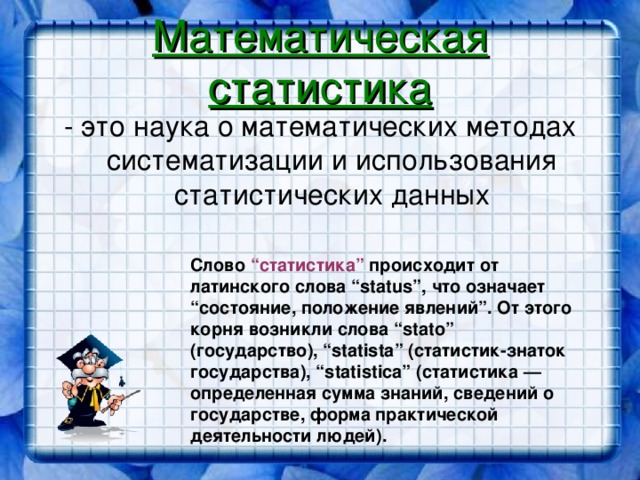 Математическая статистика

- это наука о математических методах систематизации и использования статистических данных

Слово “статистика” происходит от латинского слова “status”, что означает “состояние, положение явлений”. От этого корня возникли слова “stato” (государство), “statista” (статистик-знаток государства), “statistica” (статистика — определенная сумма знаний, сведений о государстве, форма практической деятельности людей).